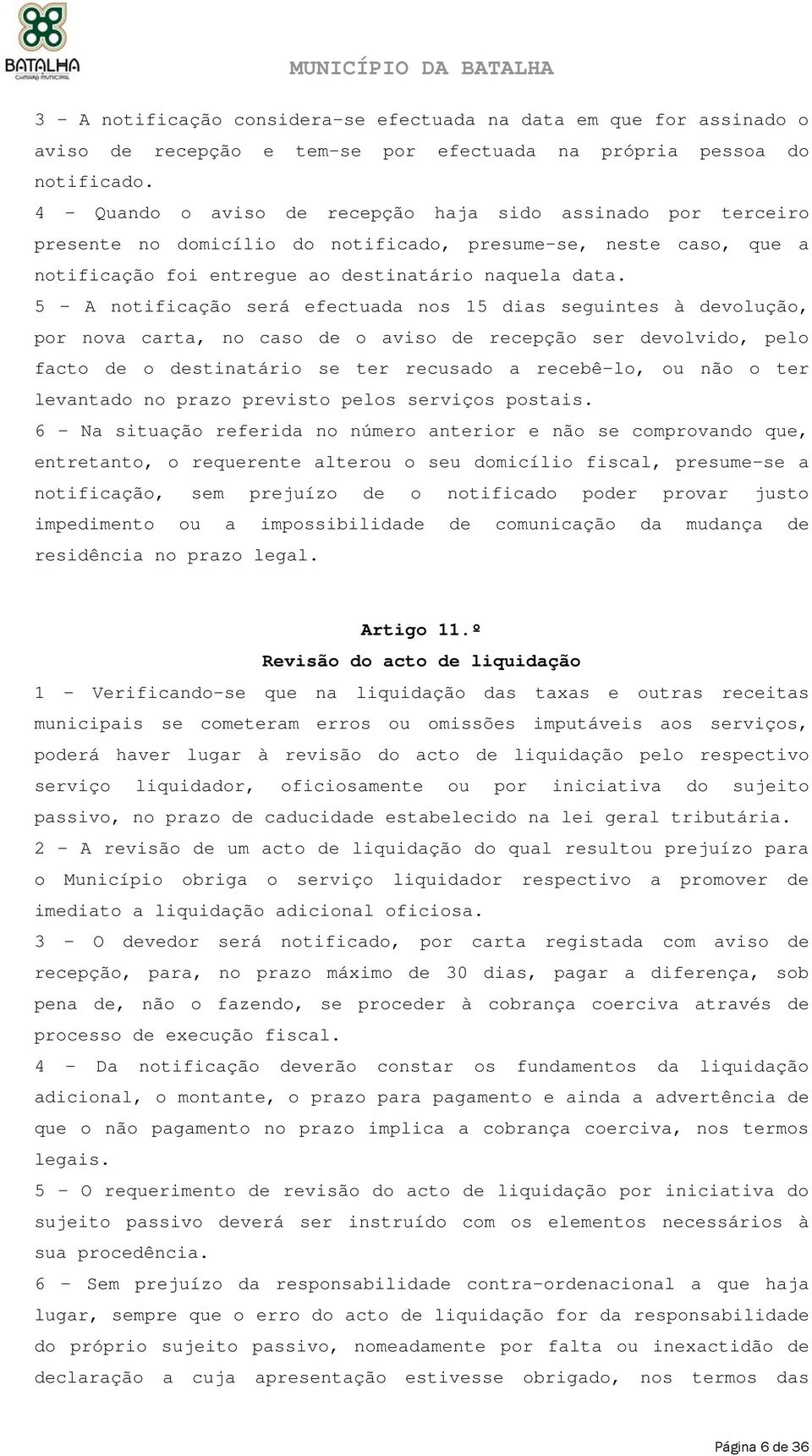 BATALHA
CÂMARA MUNICIPAL

MUNICÍPIO DA BATALHA

3 – A notificação considera-se efectuada na data em que for assinado o aviso de recepção e tem-se por efectuada na própria pessoa do notificado.
4 – Quando o aviso de recepção haja sido assinado por terceiro presente no domicílio do notificado, presume-se, neste caso, que a notificação foi entregue ao destinatário naquela data.
5 – A notificação será efectuada nos 15 dias seguintes à devolução, por nova carta, no caso de o aviso de recepção ser devolvido, pelo facto de o destinatário se ter recusado a recebê-lo, ou não o ter levantado no prazo previsto pelos serviços postais.
6 – Na situação referida no número anterior e não se comprovando que, entretanto, o requerente alterou o seu domicílio fiscal, presume-se a notificação, sem prejuízo de o notificado poder provar justo impedimento ou a impossibilidade de comunicação da mudança de residência no prazo legal.

Artigo 11.º
Revisão do acto de liquidação
1 – Verificando-se que na liquidação das taxas e outras receitas municipais se cometeram erros ou omissões imputáveis aos serviços, poderá haver lugar à revisão do acto de liquidação pelo respectivo serviço liquidador, oficiosamente ou por iniciativa do sujeito passivo, no prazo de caducidade estabelecido na lei geral tributária.
2 – A revisão de um acto de liquidação do qual resultou prejuízo para o Município obriga o serviço liquidador respectivo a promover de imediato a liquidação adicional oficiosa.
3 – O devedor será notificado, por carta registada com aviso de recepção, para, no prazo máximo de 30 dias, pagar a diferença, sob pena de, não o fazendo, se proceder à cobrança coerciva através de processo de execução fiscal.
4 – Da notificação deverão constar os fundamentos da liquidação adicional, o montante, o prazo para pagamento e ainda a advertência de que o não pagamento no prazo implica a cobrança coerciva, nos termos legais.
5 – O requerimento de revisão do acto de liquidação por iniciativa do sujeito passivo deverá ser instruído com os elementos necessários à sua procedência.
6 – Sem prejuízo da responsabilidade contra-ordenacional a que haja lugar, sempre que o erro do acto de liquidação for da responsabilidade do próprio sujeito passivo, nomeadamente por falta ou inexactidão de declaração a cuja apresentação estivesse obrigado, nos termos das

Página 6 de 36